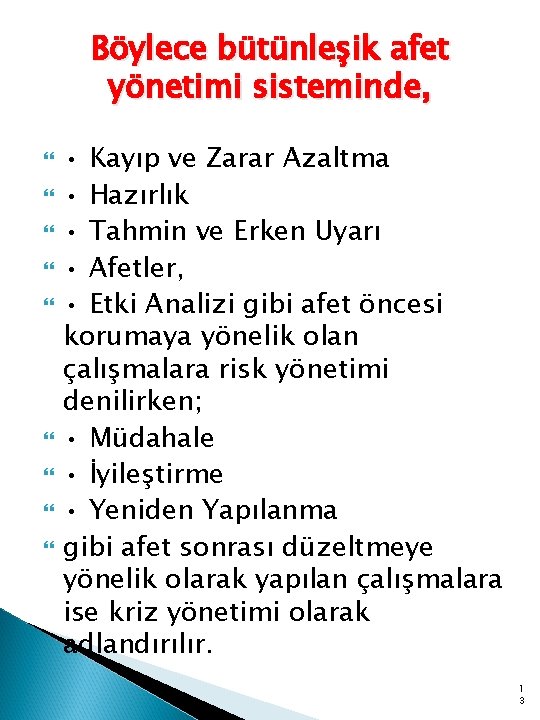 Böylece bütünleşik afet yönetimi sisteminde,

• Kayıp ve Zarar Azaltma
• Hazırlık
• Tahmin ve Erken Uyarı
• Afetler,
• Etki Analizi gibi afet öncesi korumaya yönelik olan çalışmalara risk yönetimi denilirken;
• Müdahale
• İyileştirme
• Yeniden Yapılanma
gibi afet sonrası düzeltmeye yönelik olarak yapılan çalışmalara ise kriz yönetimi olarak adlandırılır.

13